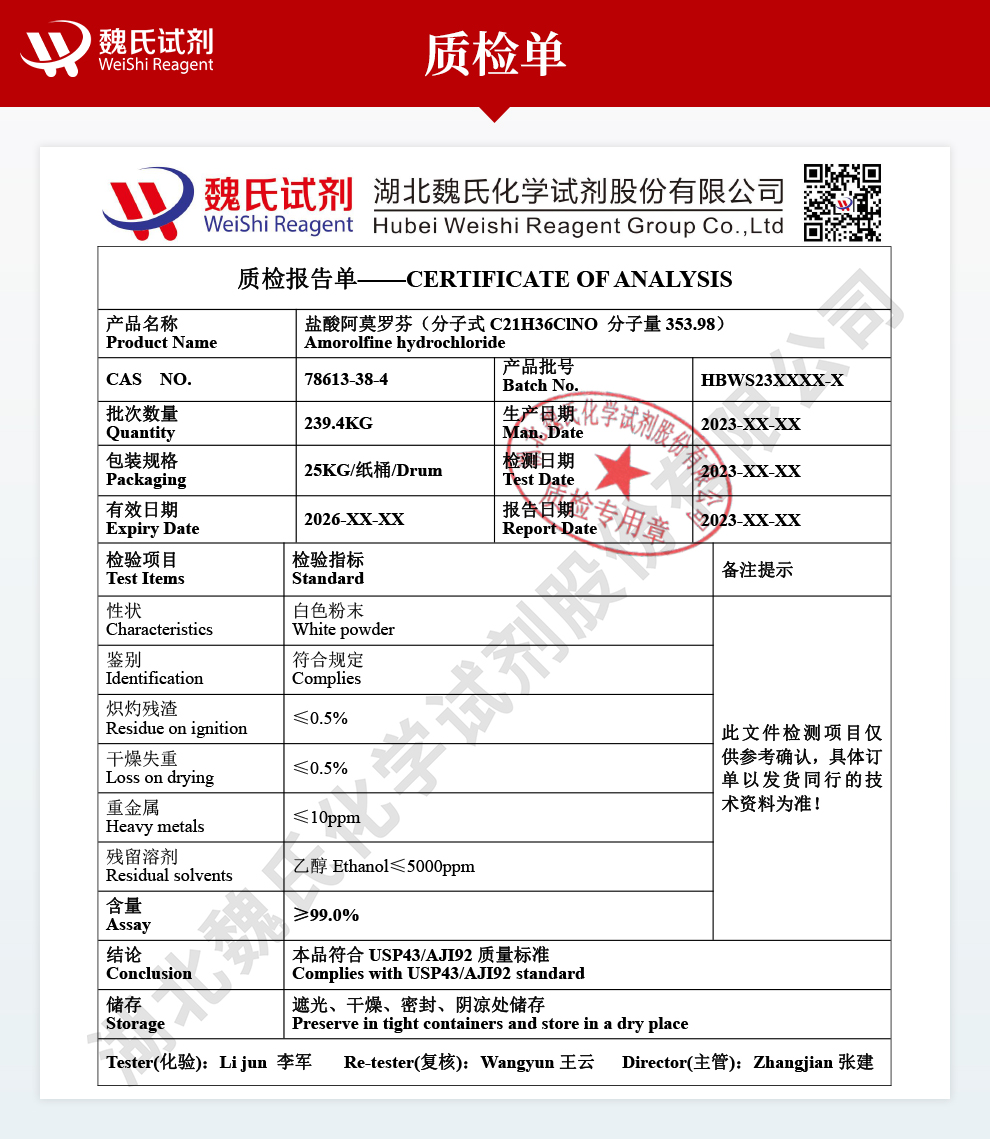 魏氏试剂
WeiShi Reagent

质检单

魏氏试剂
WeiShi Reagent
湖北魏氏化学试剂股份有限公司
Hubei Weishi Reagent Group Co.,Ltd

质检报告单——CERTIFICATE OF ANALYSIS

| 产品名称 Product Name | 盐酸阿莫罗芬（分子式 C21H36ClNO 分子量 353.98） Amorolfine hydrochloride | | |
|---|---|---|---|
| CAS NO. | 78613-38-4 | 产品批号 Batch No. | HBWS23XXXX-X |
| 批次数量 Quantity | 239.4KG | 生产日期 Man. Date | 2023-XX-XX |
| 包装规格 Packaging | 25KG/纸桶/Drum | 检测日期 Test Date | 2023-XX-XX |
| 有效日期 Expiry Date | 2026-XX-XX | 报告日期 Report Date | 2023-XX-XX |

| 检验项目 Test Items | 检验指标 Standard | 备注提示 |
|---|---|---|
| 性状 Characteristics | 白色粉末 White powder | 此文件检测项目仅供参考确认，具体订单以发货同行的技术资料为准！ |
| 鉴别 Identification | 符合规定 Complies | |
| 炽灼残渣 Residue on ignition | ≤0.5% | |
| 干燥失重 Loss on drying | ≤0.5% | |
| 重金属 Heavy metals | ≤10ppm | |
| 残留溶剂 Residual solvents | 乙醇 Ethanol≤5000ppm | |
| 含量 Assay | ≥99.0% | |
| 结论 Conclusion | 本品符合 USP43/AJI92 质量标准 Complies with USP43/AJI92 standard | |
| 储存 Storage | 遮光、干燥、密封、阴凉处储存 Preserve in tight containers and store in a dry place | |

Tester(化验)：Li jun 李军 Re-tester(复核)：Wangyun 王云 Director(主管)：Zhangjian 张建

湖北魏氏化学试剂股份有限公司 质检专用章

湖北魏氏化学试剂股份有限公司